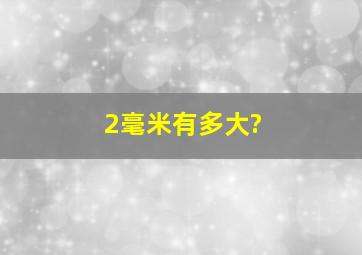 2毫米有多大?